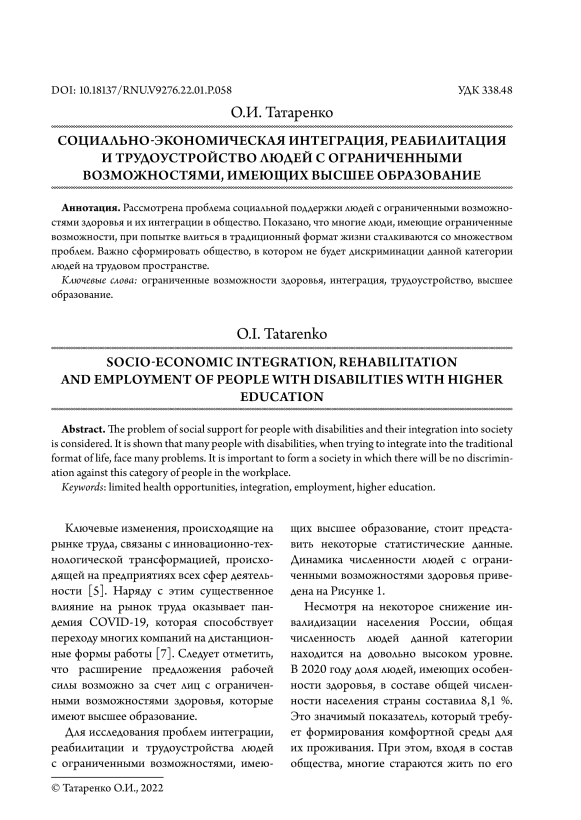 DOI: 10.18137/RNU.V9276.22.01.P.058

УДК 338.48

О.И. Татаренко

СОЦИАЛЬНО-ЭКОНОМИЧЕСКАЯ ИНТЕГРАЦИЯ, РЕАБИЛИТАЦИЯ И ТРУДОУСТРОЙСТВО ЛЮДЕЙ С ОГРАНИЧЕННЫМИ ВОЗМОЖНОСТЯМИ, ИМЕЮЩИХ ВЫСШЕЕ ОБРАЗОВАНИЕ

**Аннотация.** Рассмотрена проблема социальной поддержки людей с ограниченными возможностями здоровья и их интеграции в общество. Показано, что многие люди, имеющие ограниченные возможности, при попытке влиться в традиционный формат жизни сталкиваются со множеством проблем. Важно сформировать общество, в котором не будет дискриминации данной категории людей на трудовом пространстве.

*Ключевые слова:* ограниченные возможности здоровья, интеграция, трудоустройство, высшее образование.

O.I. Tatarenko

SOCIO-ECONOMIC INTEGRATION, REHABILITATION AND EMPLOYMENT OF PEOPLE WITH DISABILITIES WITH HIGHER EDUCATION

**Abstract.** The problem of social support for people with disabilities and their integration into society is considered. It is shown that many people with disabilities, when trying to integrate into the traditional format of life, face many problems. It is important to form a society in which there will be no discrimination against this category of people in the workplace.

*Keywords*: limited health opportunities, integration, employment, higher education.

Ключевые изменения, происходящие на рынке труда, связаны с инновационно-технологической трансформацией, происходящей на предприятиях всех сфер деятельности [5]. Наряду с этим существенное влияние на рынок труда оказывает пандемия COVID-19, которая способствует переходу многих компаний на дистанционные формы работы [7]. Следует отметить, что расширение предложения рабочей силы возможно за счет лиц с ограниченными возможностями здоровья, которые имеют высшее образование.

Для исследования проблем интеграции, реабилитации и трудоустройства людей с ограниченными возможностями, имеющих высшее образование, стоит представить некоторые статистические данные. Динамика численности людей с ограниченными возможностями здоровья приведена на Рисунке 1.

Несмотря на некоторое снижение инвалидизации населения России, общая численность людей данной категории находится на довольно высоком уровне. В 2020 году доля людей, имеющих особенности здоровья, в составе общей численности населения страны составила 8,1 %. Это значимый показатель, который требует формирования комфортной среды для их проживания. При этом, входя в состав общества, многие стараются жить по его

© Татаренко О.И., 2022